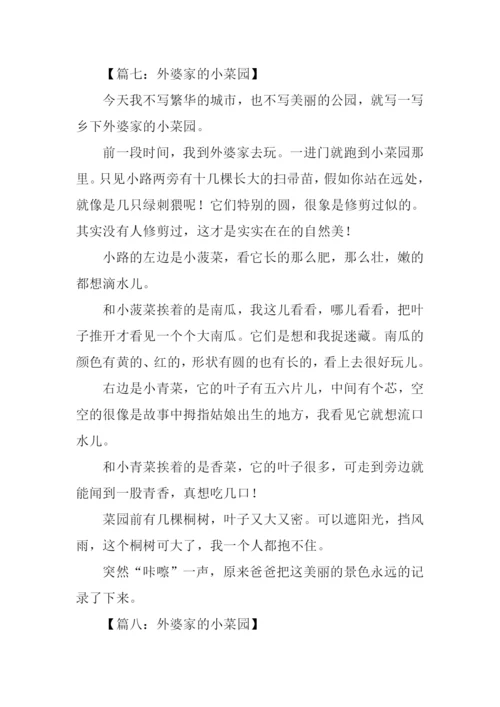 【篇七：外婆家的小菜园】

今天我不写繁华的城市，也不写美丽的公园，就写一写乡下外婆家的小菜园。

前一段时间，我到外婆家去玩。一进门就跑到小菜园那里。只见小路两旁有十几棵长大的扫帚苗，假如你站在远处，就像是几只绿刺猬呢！它们特别的圆，很象是修剪过似的。其实没有人修剪过，这才是实实在在的自然美！

小路的左边是小菠菜，看它长的那么肥，那么壮，嫩的都想滴水儿。

和小菠菜挨着的是南瓜，我这儿看看，哪儿看看，把叶子推开才看见一个个大南瓜。它们是想和我捉迷藏。南瓜的颜色有黄的、红的，形状有圆的也有长的，看上去很好玩儿。

右边是小青菜，它的叶子有五六片儿，中间有个芯，空空的很像是故事中拇指姑娘出生的地方，我看见它就想流口水儿。

和小青菜挨着的是香菜，它的叶子很多，可走到旁边就能闻到一股青香，真想吃几口！

菜园前有几棵桐树，叶子又大又密。可以遮阳光，挡风雨，这个桐树可大了，我一个人都抱不住。

突然“咔嚓”一声，原来爸爸把这美丽的景色永远的记录了下来。

【篇八：外婆家的小菜园】